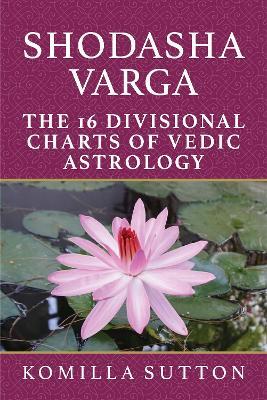 SHODASHA VARGA

THE 16 DIVISIONAL CHARTS OF VEDIC ASTROLOGY

KOMILLA SUTTON